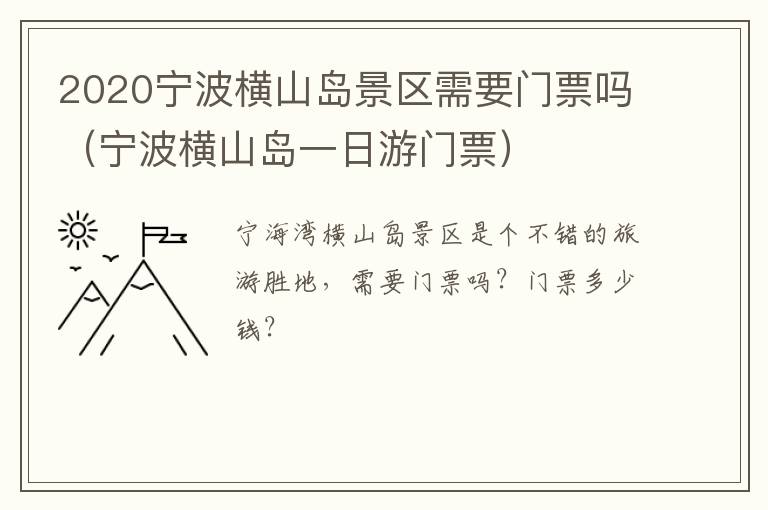 2020宁波横山岛景区需要门票吗（宁波横山岛一日游门票）

宁海湾横山岛景区是个不错的旅游胜地，需要门票吗？门票多少钱？